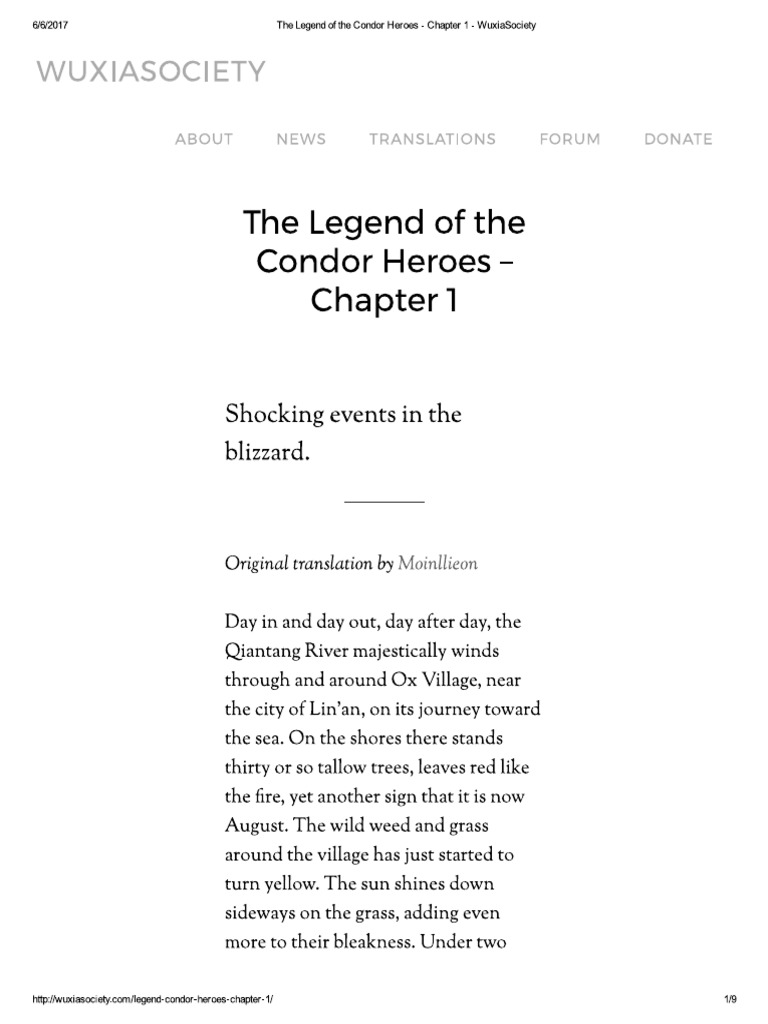 6/6/2017 The Legend of the Condor Heroes - Chapter 1 - WuxiaSociety

WUXIASOCIETY

ABOUT NEWS TRANSLATIONS FORUM DONATE

The Legend of the Condor Heroes – Chapter 1

Shocking events in the blizzard.

Original translation by Moinllieon

Day in and day out, day after day, the Qiantang River majestically winds through and around Ox Village, near the city of Lin'an, on its journey toward the sea. On the shores there stands thirty or so tallow trees, leaves red like the fire, yet another sign that it is now August. The wild weed and grass around the village has just started to turn yellow. The sun shines down sideways on the grass, adding even more to their bleakness. Under two

http://wuxiasociety.com/legend-condor-heroes-chapter-1/ 1/9